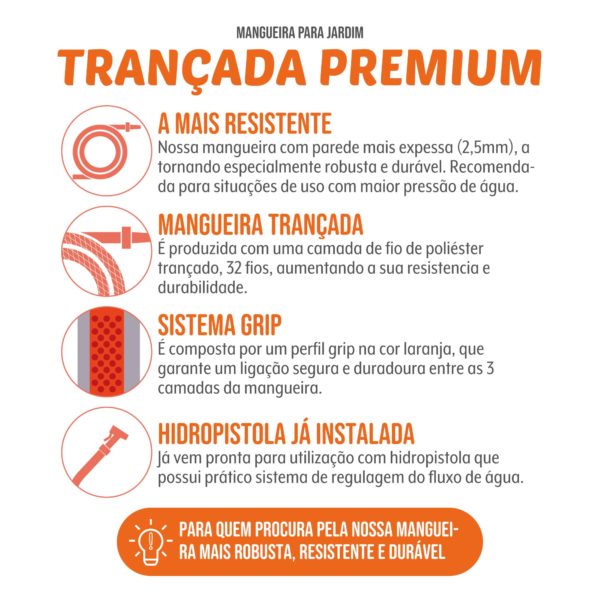 MANGUEIRA PARA JARDIM

TRANÇADA PREMIUM

A MAIS RESISTENTE
Nossa mangueira com parede mais expessa (2,5mm), a tornando especialmente robusta e durável. Recomendada para situações de uso com maior pressão de água.

MANGUEIRA TRANÇADA
É produzida com uma camada de fio de poliéster trançado, 32 fios, aumentando a sua resistencia e durabilidade.

SISTEMA GRIP
É composta por um perfil grip na cor laranja, que garante um ligação segura e duradoura entre as 3 camadas da mangueira.

HIDROPISTOLA JÁ INSTALADA
Já vem pronta para utilização com hidropistola que possui prático sistema de regulagem do fluxo de água.

PARA QUEM PROCURA PELA NOSSA MANGUEIRA MAIS ROBUSTA, RESISTENTE E DURÁVEL